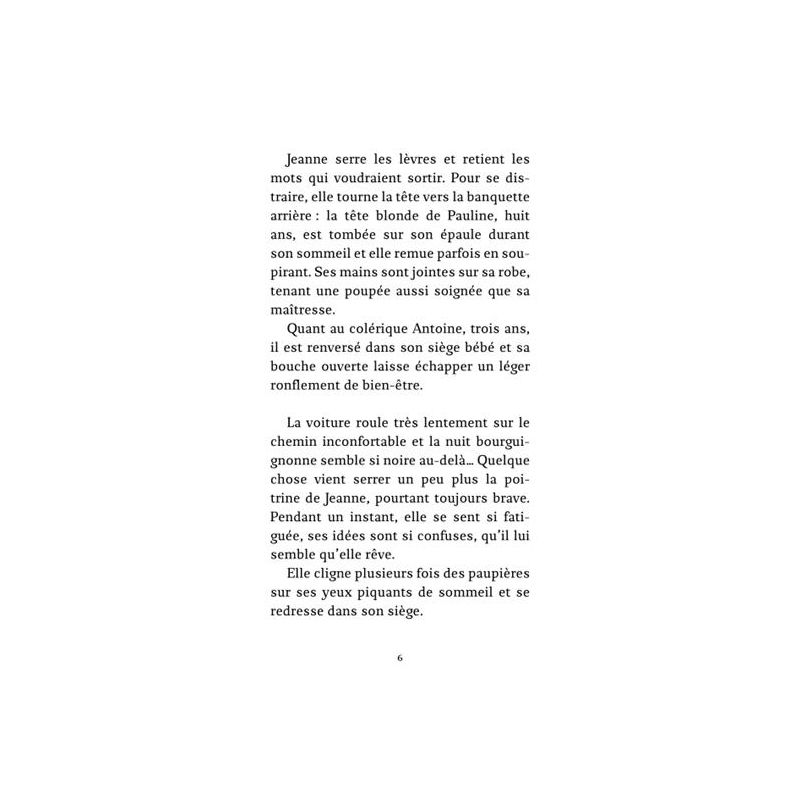 Jeanne serre les lèvres et retient les mots qui voudraient sortir. Pour se distraire, elle tourne la tête vers la banquette arrière : la tête blonde de Pauline, huit ans, est tombée sur son épaule durant son sommeil et elle remue parfois en soupirant. Ses mains sont jointes sur sa robe, tenant une poupée aussi soignée que sa maîtresse.

Quant au colérique Antoine, trois ans, il est renversé dans son siège bébé et sa bouche ouverte laisse échapper un léger ronflement de bien-être.

La voiture roule très lentement sur le chemin inconfortable et la nuit bourguignonne semble si noire au-delà... Quelque chose vient serrer un peu plus la poitrine de Jeanne, pourtant toujours brave. Pendant un instant, elle se sent si fatiguée, ses idées sont si confuses, qu'il lui semble qu'elle rêve.

Elle cligne plusieurs fois des paupières sur ses yeux piquants de sommeil et se redresse dans son siège.

6